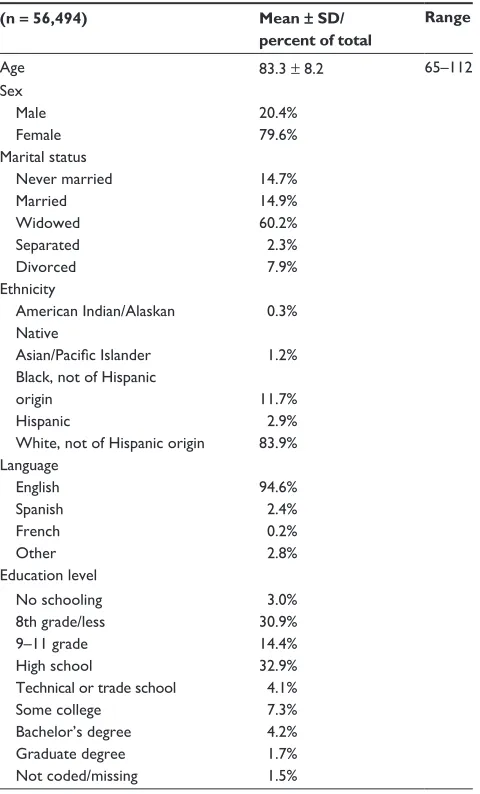 | (n = 56,494) | Mean ± SD/ percent of total | Range |
|---|---|---|
| Age | 83.3 ± 8.2 | 65–112 |
| Sex | | |
| Male | 20.4% | |
| Female | 79.6% | |
| Marital status | | |
| Never married | 14.7% | |
| Married | 14.9% | |
| Widowed | 60.2% | |
| Separated | 2.3% | |
| Divorced | 7.9% | |
| Ethnicity | | |
| American Indian/Alaskan Native | 0.3% | |
| Asian/Pacific Islander | 1.2% | |
| Black, not of Hispanic origin | 11.7% | |
| Hispanic | 2.9% | |
| White, not of Hispanic origin | 83.9% | |
| Language | | |
| English | 94.6% | |
| Spanish | 2.4% | |
| French | 0.2% | |
| Other | 2.8% | |
| Education level | | |
| No schooling | 3.0% | |
| 8th grade/less | 30.9% | |
| 9–11 grade | 14.4% | |
| High school | 32.9% | |
| Technical or trade school | 4.1% | |
| Some college | 7.3% | |
| Bachelor's degree | 4.2% | |
| Graduate degree | 1.7% | |
| Not coded/missing | 1.5% | |